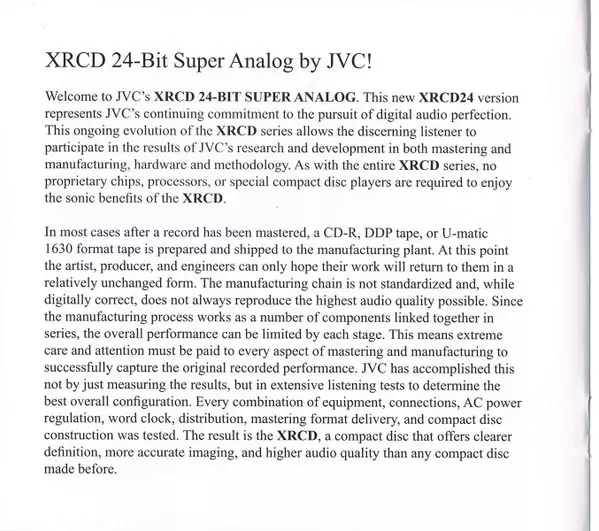 XRCD 24-Bit Super Analog by JVC!

Welcome to JVC's XRCD 24-BIT SUPER ANALOG. This new XRCD24 version represents JVC's continuing commitment to the pursuit of digital audio perfection. This ongoing evolution of the XRCD series allows the discerning listener to participate in the results of JVC's research and development in both mastering and manufacturing, hardware and methodology. As with the entire XRCD series, no proprietary chips, processors, or special compact disc players are required to enjoy the sonic benefits of the XRCD.

In most cases after a record has been mastered, a CD-R, DDP tape, or U-matic 1630 format tape is prepared and shipped to the manufacturing plant. At this point the artist, producer, and engineers can only hope their work will return to them in a relatively unchanged form. The manufacturing chain is not standardized and, while digitally correct, does not always reproduce the highest audio quality possible. Since the manufacturing process works as a number of components linked together in series, the overall performance can be limited by each stage. This means extreme care and attention must be paid to every aspect of mastering and manufacturing to successfully capture the original recorded performance. JVC has accomplished this not by just measuring the results, but in extensive listening tests to determine the best overall configuration. Every combination of equipment, connections, AC power regulation, word clock, distribution, mastering format delivery, and compact disc construction was tested. The result is the XRCD, a compact disc that offers clearer definition, more accurate imaging, and higher audio quality than any compact disc made before.